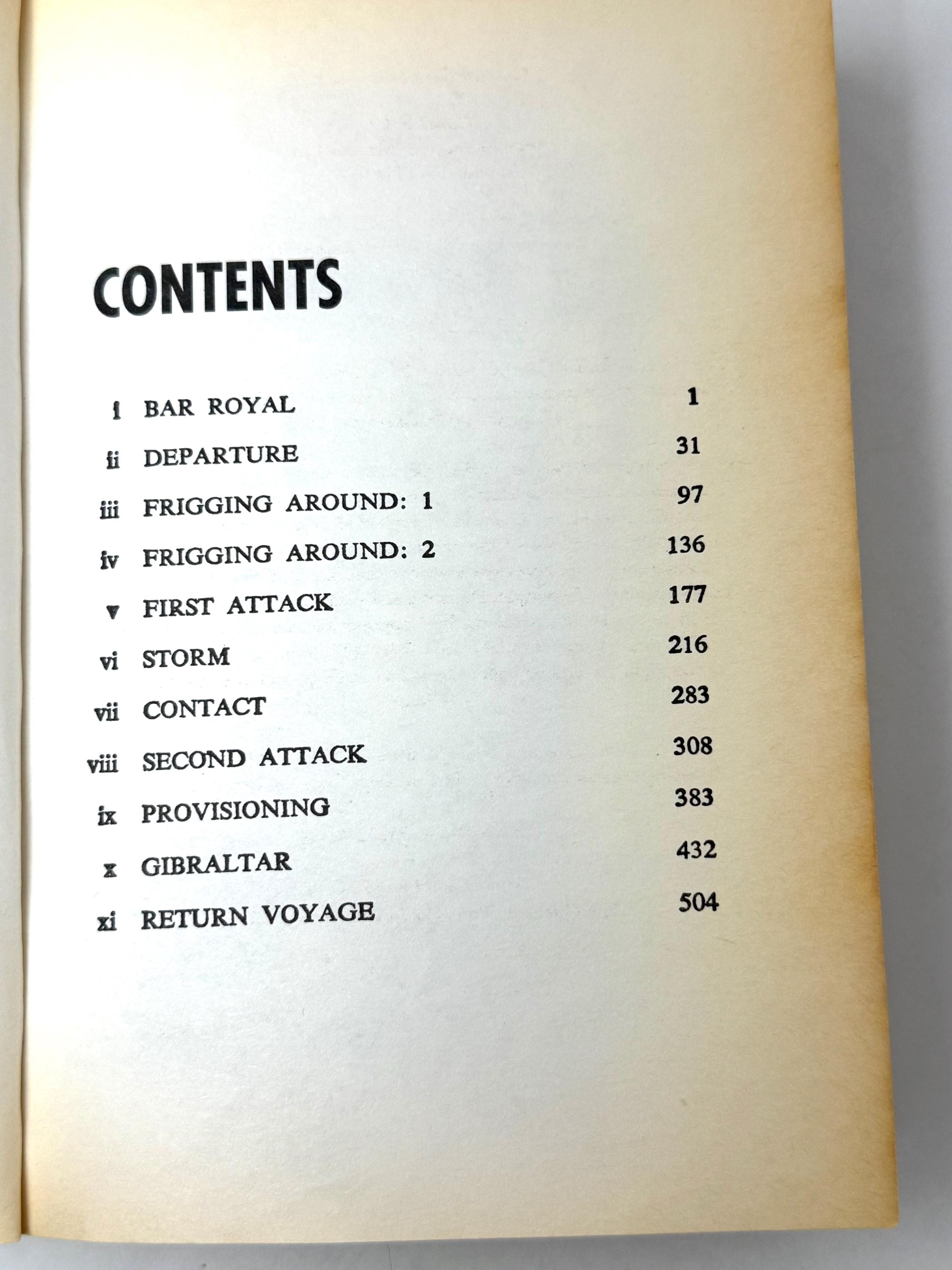 CONTENTS

i BAR ROYAL 1
ii DEPARTURE 31
iii FRIGGING AROUND: 1 97
iv FRIGGING AROUND: 2 136
v FIRST ATTACK 177
vi STORM 216
vii CONTACT 283
viii SECOND ATTACK 308
ix PROVISIONING 383
x GIBRALTAR 432
xi RETURN VOYAGE 504